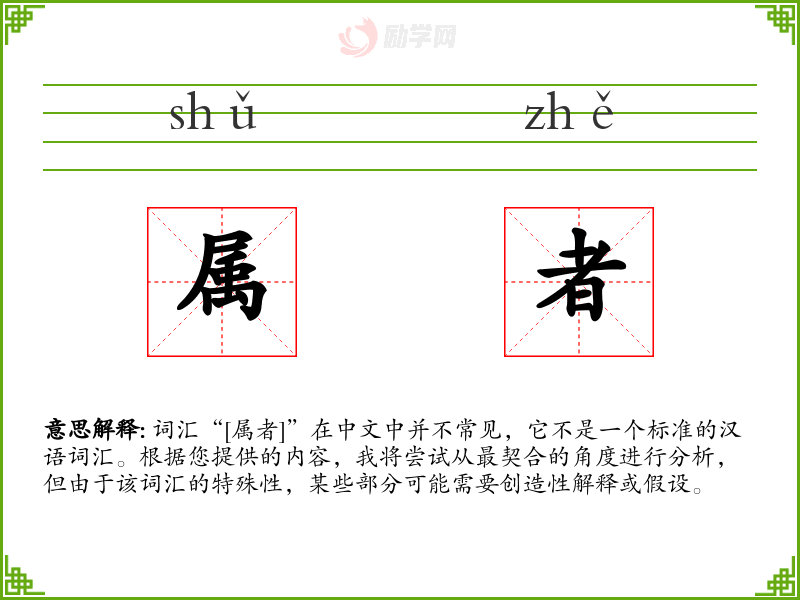 shǔ zhě

属

者

意思解释:词汇“[属者]”在中文中并不常见，它不是一个标准的汉语词汇。根据您提供的内容，我将尝试从最契合的角度进行分析，但由于该词汇的特殊性，某些部分可能需要创造性解释或假设。

励学网